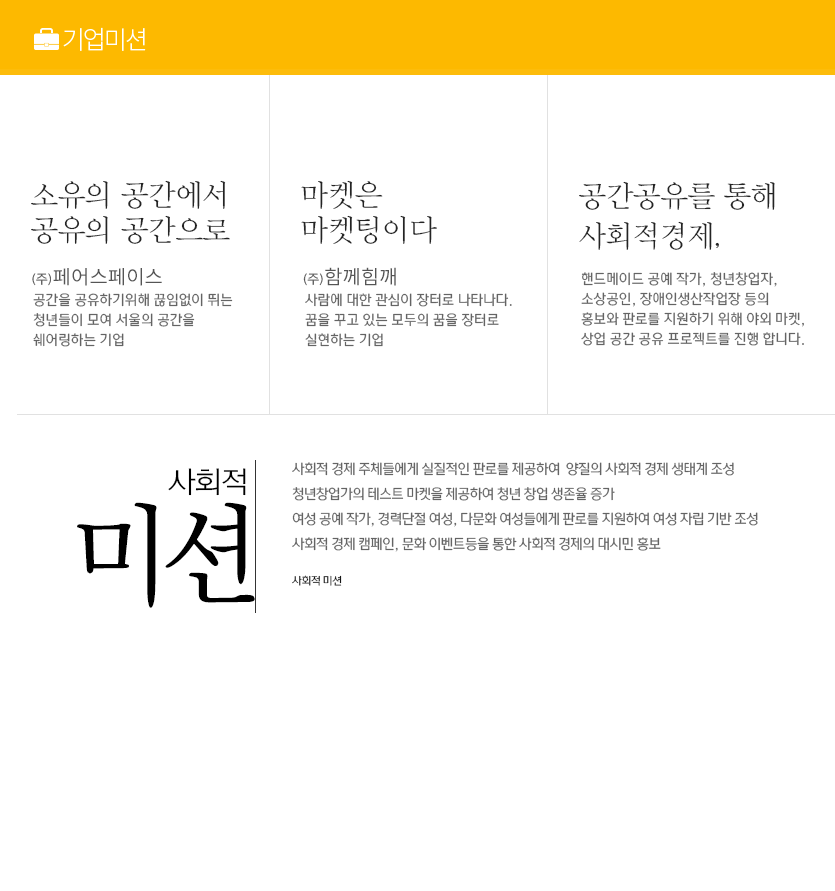 기업미션

소유의 공간에서
공유의 공간으로

(주)페어스페이스
공간을 공유하기위해 끊임없이 뛰는 청년들이 모여 서울의 공간을 쉐어링하는 기업

마켓은
마켓팅이다

(주)함께힘깨
사람에 대한 관심이 장터로 나타나다. 꿈을 꾸고 있는 모두의 꿈을 장터로 실현하는 기업

공간공유를 통해
사회적경제,

핸드메이드 공예 작가, 청년창업자, 소상공인, 장애인생산작업장 등의 홍보와 판로를 지원하기 위해 야외 마켓, 상업 공간 공유 프로젝트를 진행 합니다.

사회적
미션

사회적 경제 주체들에게 실질적인 판로를 제공하여 양질의 사회적 경제 생태계 조성
청년창업가의 테스트 마켓을 제공하여 청년 창업 생존율 증가
여성 공예 작가, 경력단절 여성, 다문화 여성들에게 판로를 지원하여 여성 자립 기반 조성
사회적 경제 캠페인, 문화 이벤트등을 통한 사회적 경제의 대시민 홍보

사회적 미션